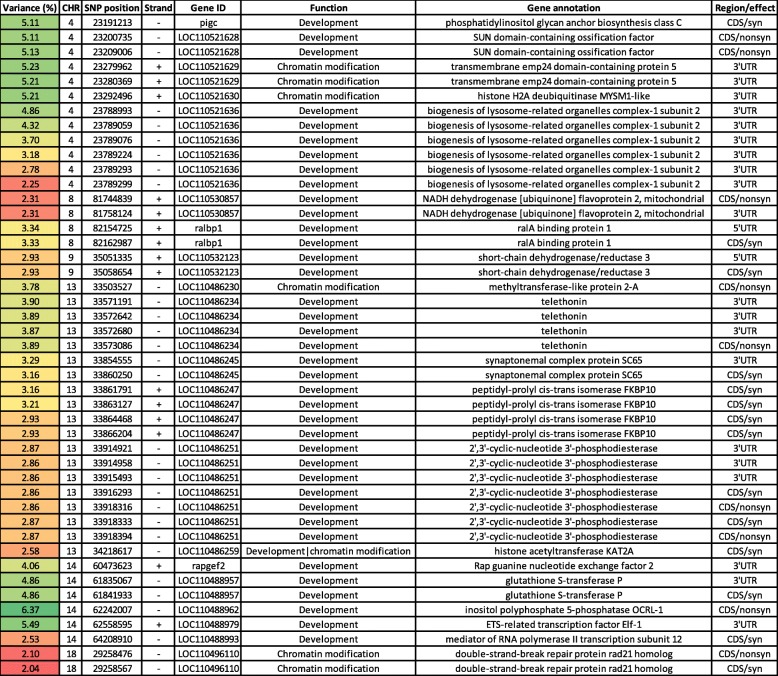 | Variance (%) | CHR | SNP position | Strand | Gene ID | Function | Gene annotation | Region/effect |
|---|---|---|---|---|---|---|---|
| 5.11 | 4 | 23191213 | - | pigc | Development | phosphatidylinositol glycan anchor biosynthesis class C | CDS/syn |
| 5.11 | 4 | 23200735 | - | LOC110521628 | Development | SUN domain-containing ossification factor | CDS/nonsyn |
| 5.13 | 4 | 23209006 | - | LOC110521628 | Development | SUN domain-containing ossification factor | CDS/nonsyn |
| 5.23 | 4 | 23279962 | + | LOC110521629 | Chromatin modification | transmembrane emp24 domain-containing protein 5 | 3'UTR |
| 5.21 | 4 | 23280369 | + | LOC110521629 | Chromatin modification | transmembrane emp24 domain-containing protein 5 | 3'UTR |
| 5.21 | 4 | 23292496 | + | LOC110521630 | Chromatin modification | histone H2A deubiquitinase MYSM1-like | 3'UTR |
| 4.86 | 4 | 23788993 | - | LOC110521636 | Development | biogenesis of lysosome-related organelles complex-1 subunit 2 | 3'UTR |
| 4.32 | 4 | 23789059 | - | LOC110521636 | Development | biogenesis of lysosome-related organelles complex-1 subunit 2 | 3'UTR |
| 3.70 | 4 | 23789076 | - | LOC110521636 | Development | biogenesis of lysosome-related organelles complex-1 subunit 2 | 3'UTR |
| 3.18 | 4 | 23789224 | - | LOC110521636 | Development | biogenesis of lysosome-related organelles complex-1 subunit 2 | 3'UTR |
| 2.78 | 4 | 23789293 | - | LOC110521636 | Development | biogenesis of lysosome-related organelles complex-1 subunit 2 | 3'UTR |
| 2.25 | 4 | 23789299 | - | LOC110521636 | Development | biogenesis of lysosome-related organelles complex-1 subunit 2 | 3'UTR |
| 2.31 | 8 | 81744839 | + | LOC110530857 | Development | NADH dehydrogenase [ubiquinone] flavoprotein 2, mitochondrial | CDS/nonsyn |
| 2.31 | 8 | 81758124 | + | LOC110530857 | Development | NADH dehydrogenase [ubiquinone] flavoprotein 2, mitochondrial | 3'UTR |
| 3.34 | 8 | 82154725 | + | ralbp1 | Development | ralA binding protein 1 | 5'UTR |
| 3.33 | 8 | 82162987 | + | ralbp1 | Development | ralA binding protein 1 | CDS/syn |
| 2.93 | 9 | 35051335 | + | LOC110532123 | Development | short-chain dehydrogenase/reductase 3 | 5'UTR |
| 2.93 | 9 | 35058654 | + | LOC110532123 | Development | short-chain dehydrogenase/reductase 3 | 3'UTR |
| 3.78 | 13 | 33503527 | - | LOC110486230 | Chromatin modification | methyltransferase-like protein 2-A | CDS/nonsyn |
| 3.90 | 13 | 33571191 | - | LOC110486234 | Development | telethonin | 3'UTR |
| 3.89 | 13 | 33572642 | - | LOC110486234 | Development | telethonin | 3'UTR |
| 3.87 | 13 | 33572680 | - | LOC110486234 | Development | telethonin | 3'UTR |
| 3.89 | 13 | 33573086 | - | LOC110486234 | Development | telethonin | CDS/nonsyn |
| 3.29 | 13 | 33854555 | - | LOC110486245 | Development | synaptonemal complex protein SC65 | 3'UTR |
| 3.16 | 13 | 33860250 | - | LOC110486245 | Development | synaptonemal complex protein SC65 | CDS/syn |
| 3.16 | 13 | 33861791 | + | LOC110486247 | Development | peptidyl-prolyl cis-trans isomerase FKBP10 | CDS/syn |
| 3.21 | 13 | 33863127 | + | LOC110486247 | Development | peptidyl-prolyl cis-trans isomerase FKBP10 | CDS/syn |
| 2.93 | 13 | 33864468 | + | LOC110486247 | Development | peptidyl-prolyl cis-trans isomerase FKBP10 | CDS/syn |
| 2.93 | 13 | 33866204 | + | LOC110486247 | Development | peptidyl-prolyl cis-trans isomerase FKBP10 | CDS/syn |
| 2.87 | 13 | 33914921 | - | LOC110486251 | Development | 2',3'-cyclic-nucleotide 3'-phosphodiesterase | 3'UTR |
| 2.86 | 13 | 33914958 | - | LOC110486251 | Development | 2',3'-cyclic-nucleotide 3'-phosphodiesterase | 3'UTR |
| 2.86 | 13 | 33915493 | - | LOC110486251 | Development | 2',3'-cyclic-nucleotide 3'-phosphodiesterase | 3'UTR |
| 2.86 | 13 | 33916293 | - | LOC110486251 | Development | 2',3'-cyclic-nucleotide 3'-phosphodiesterase | CDS/syn |
| 2.86 | 13 | 33918316 | - | LOC110486251 | Development | 2',3'-cyclic-nucleotide 3'-phosphodiesterase | CDS/nonsyn |
| 2.87 | 13 | 33918333 | - | LOC110486251 | Development | 2',3'-cyclic-nucleotide 3'-phosphodiesterase | CDS/syn |
| 2.87 | 13 | 33918394 | - | LOC110486251 | Development | 2',3'-cyclic-nucleotide 3'-phosphodiesterase | CDS/nonsyn |
| 2.58 | 13 | 34218617 | - | LOC110486259 | Development\|chromatin modification | histone acetyltransferase KAT2A | CDS/syn |
| 4.06 | 14 | 60473623 | + | rapgef2 | Development | Rap guanine nucleotide exchange factor 2 | 3'UTR |
| 4.86 | 14 | 61835067 | - | LOC110488957 | Development | glutathione S-transferase P | 3'UTR |
| 4.86 | 14 | 61841933 | - | LOC110488957 | Development | glutathione S-transferase P | CDS/syn |
| 6.37 | 14 | 62242007 | - | LOC110488962 | Development | inositol polyphosphate 5-phosphatase OCRL-1 | CDS/nonsyn |
| 5.49 | 14 | 62558595 | + | LOC110488979 | Development | ETS-related transcription factor Elf-1 | 3'UTR |
| 2.53 | 14 | 64208910 | - | LOC110488993 | Development | mediator of RNA polymerase II transcription subunit 12 | CDS/syn |
| 2.10 | 18 | 29258476 | - | LOC110496110 | Chromatin modification | double-strand-break repair protein rad21 homolog | CDS/nonsyn |
| 2.04 | 18 | 29258567 | - | LOC110496110 | Chromatin modification | double-strand-break repair protein rad21 homolog | CDS/syn |